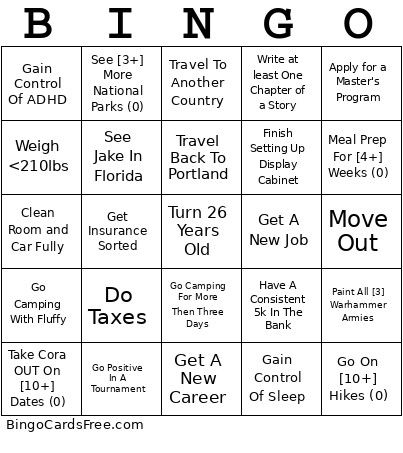 | B | I | N | G | O |
|---|---|---|---|---|
| Gain Control Of ADHD | See [3+] More National Parks (0) | Travel To Another Country | Write at least One Chapter of a Story | Apply for a Master's Program |
| Weigh <210lbs | See Jake In Florida | Travel Back To Portland | Finish Setting Up Display Cabinet | Meal Prep For [4+] Weeks (0) |
| Clean Room and Car Fully | Get Insurance Sorted | Turn 26 Years Old | Get A New Job | Move Out |
| Go Camping With Fluffy | Do Taxes | Go Camping For More Then Three Days | Have A Consistent 5k In The Bank | Paint All [3] Warhammer Armies |
| Take Cora OUT On [10+] Dates (0) | Go Positive In A Tournament | Get A New Career | Gain Control Of Sleep | Go On [10+] Hikes (0) |

BingoCardsFree.com